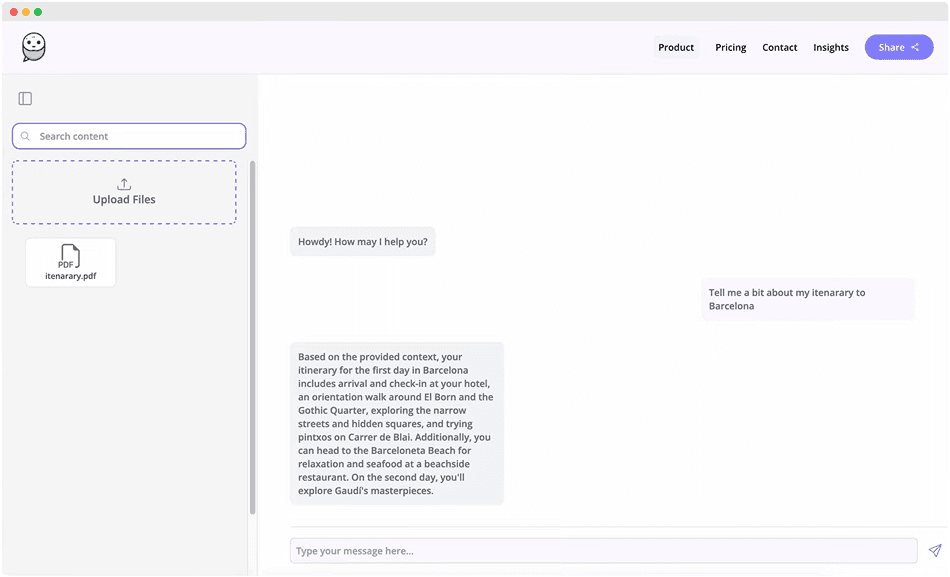 Product
Pricing
Contact
Insights
Share

Search content

Upload Files

PDF
itenarary.pdf

Howdy! How may I help you?

Tell me a bit about my itenarary to Barcelona

Based on the provided context, your itinerary for the first day in Barcelona includes arrival and check-in at your hotel, an orientation walk around El Born and the Gothic Quarter, exploring the narrow streets and hidden squares, and trying pintxos on Carrer de Blai. Additionally, you can head to the Barceloneta Beach for relaxation and seafood at a beachside restaurant. On the second day, you'll explore Gaudi's masterpieces.

Type your message here...